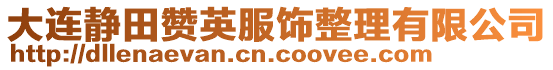 大连静田赞英服饰整理有限公司
http://dllenaevan.cn.coovee.com